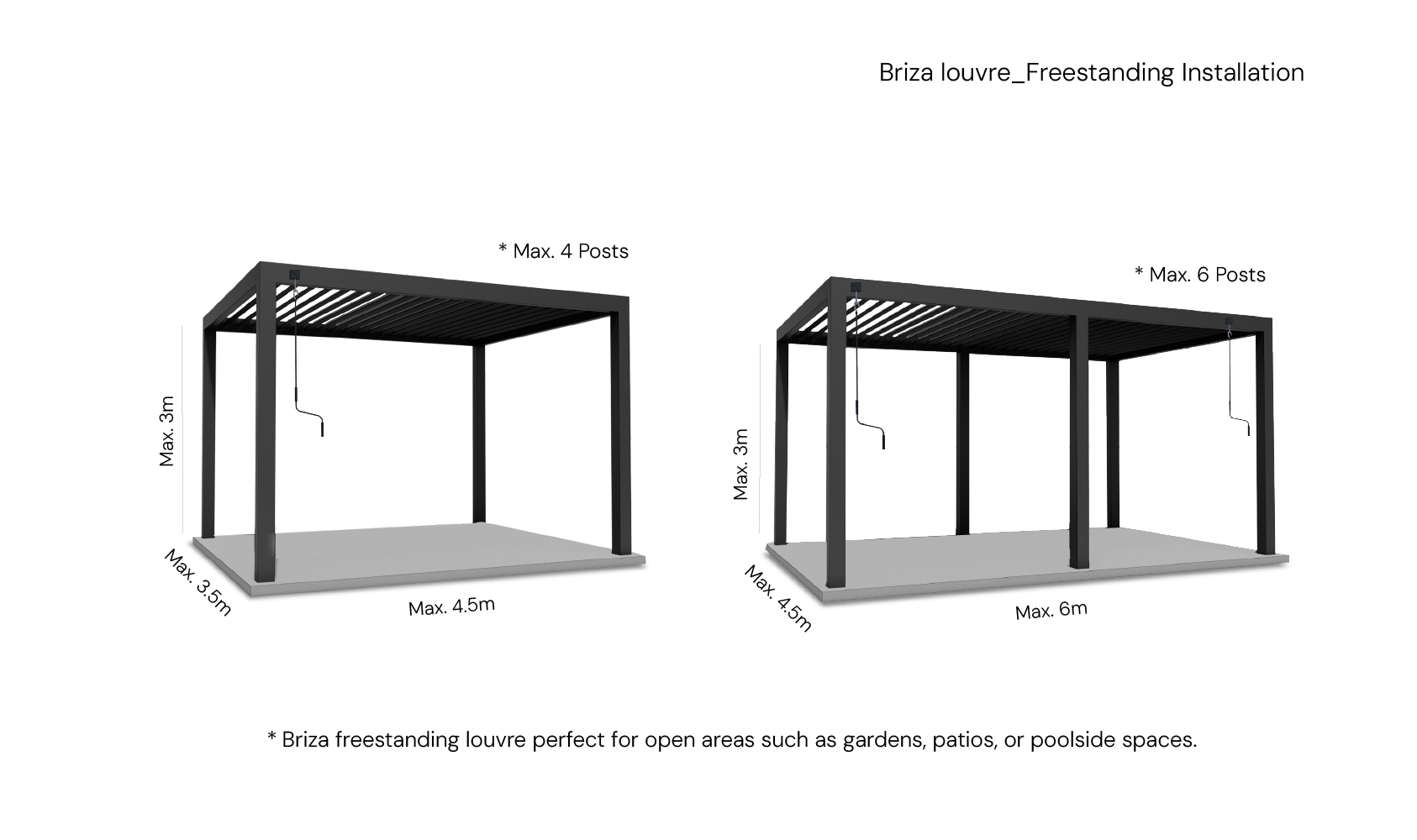 Briza louvre_Freestanding Installation

* Max. 4 Posts

Max. 3m

Max. 3.5m

Max. 4.5m

* Max. 6 Posts

Max. 3m

Max. 4.5m

Max. 6m

* Briza freestanding louvre perfect for open areas such as gardens, patios, or poolside spaces.